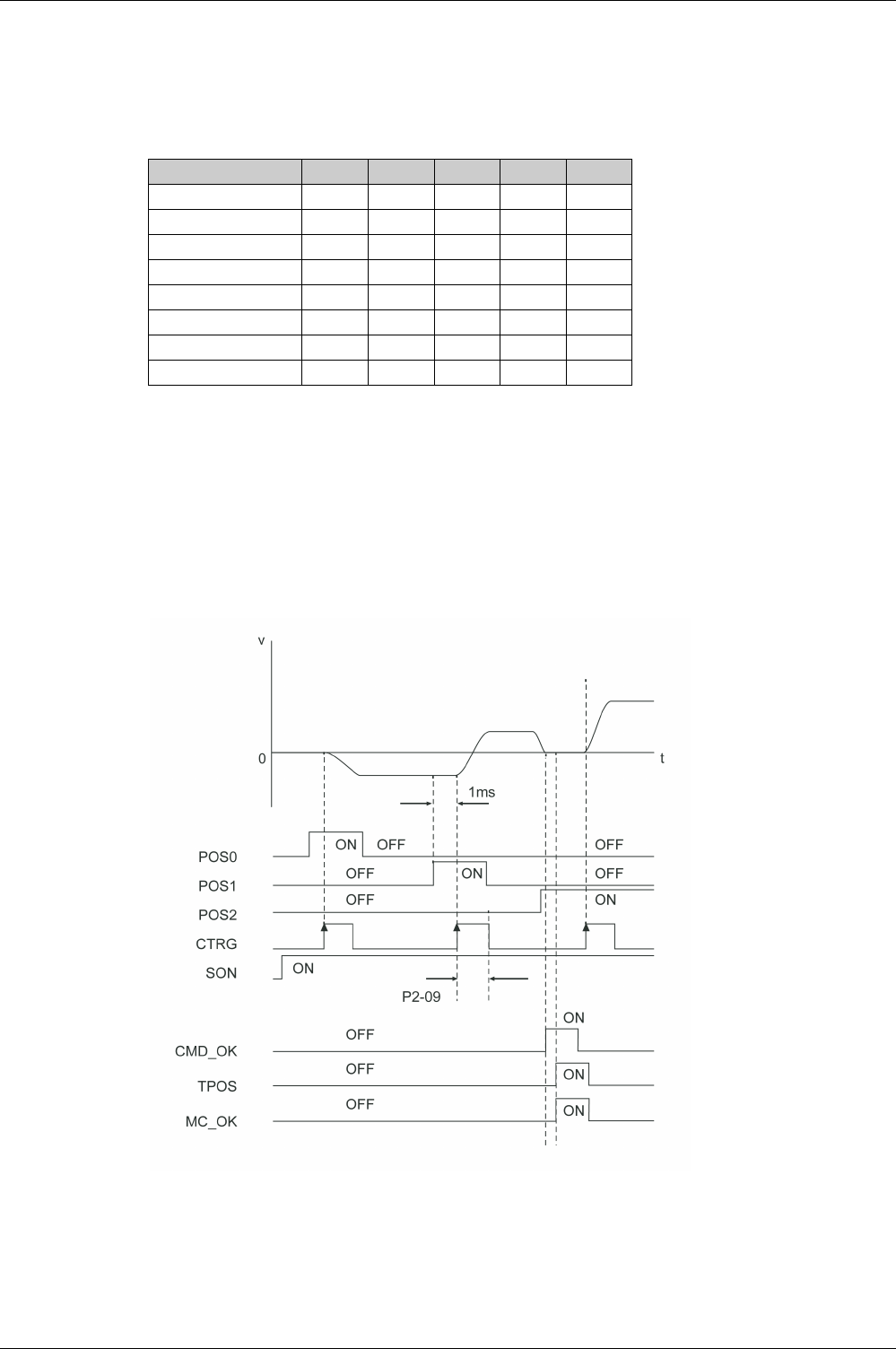 v

0

t

1ms

POS0

ON

OFF

OFF

POS1

OFF

ON

OFF

POS2

OFF

ON

CTRG

SON

ON

P2-09

CMD_OK

OFF

ON

TPOS

OFF

ON

MC_OK

OFF

ON